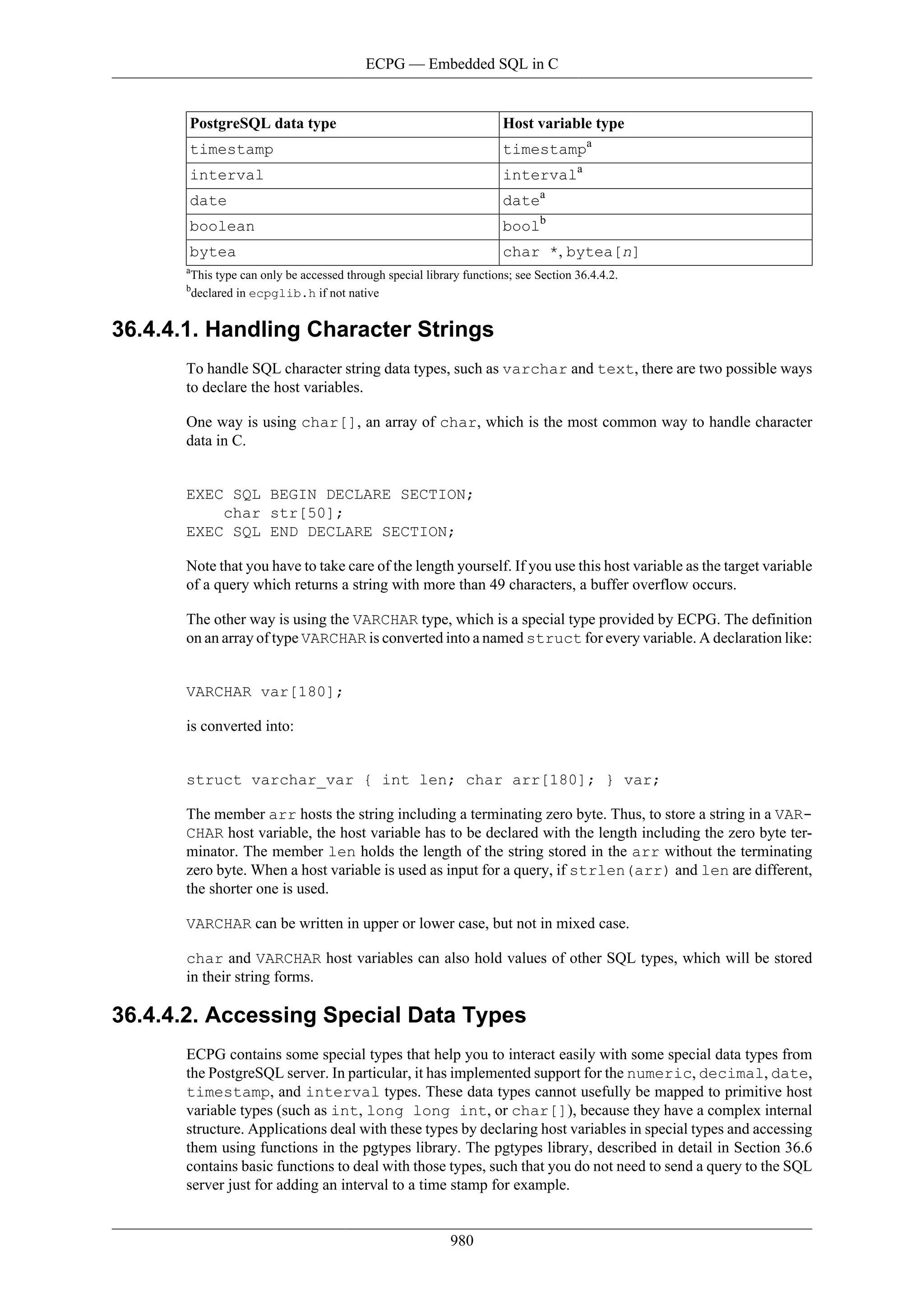 ECPG — Embedded SQL in C

| PostgreSQL data type | Host variable type |
|---|---|
| timestamp | timestamp$^a$ |
| interval | interval$^a$ |
| date | date$^a$ |
| boolean | bool$^b$ |
| bytea | char *, bytea[n] |

$^a$This type can only be accessed through special library functions; see Section 36.4.4.2.
$^b$declared in ecpglib.h if not native

36.4.4.1. Handling Character Strings

To handle SQL character string data types, such as varchar and text, there are two possible ways to declare the host variables.

One way is using char[], an array of char, which is the most common way to handle character data in C.

EXEC SQL BEGIN DECLARE SECTION;
    char str[50];
EXEC SQL END DECLARE SECTION;

Note that you have to take care of the length yourself. If you use this host variable as the target variable of a query which returns a string with more than 49 characters, a buffer overflow occurs.

The other way is using the VARCHAR type, which is a special type provided by ECPG. The definition on an array of type VARCHAR is converted into a named struct for every variable. A declaration like:

VARCHAR var[180];

is converted into:

struct varchar_var { int len; char arr[180]; } var;

The member arr hosts the string including a terminating zero byte. Thus, to store a string in a VARCHAR host variable, the host variable has to be declared with the length including the zero byte terminator. The member len holds the length of the string stored in the arr without the terminating zero byte. When a host variable is used as input for a query, if strlen(arr) and len are different, the shorter one is used.

VARCHAR can be written in upper or lower case, but not in mixed case.

char and VARCHAR host variables can also hold values of other SQL types, which will be stored in their string forms.

36.4.4.2. Accessing Special Data Types

ECPG contains some special types that help you to interact easily with some special data types from the PostgreSQL server. In particular, it has implemented support for the numeric, decimal, date, timestamp, and interval types. These data types cannot usefully be mapped to primitive host variable types (such as int, long long int, or char[]), because they have a complex internal structure. Applications deal with these types by declaring host variables in special types and accessing them using functions in the pgtypes library. The pgtypes library, described in detail in Section 36.6 contains basic functions to deal with those types, such that you do not need to send a query to the SQL server just for adding an interval to a time stamp for example.

980